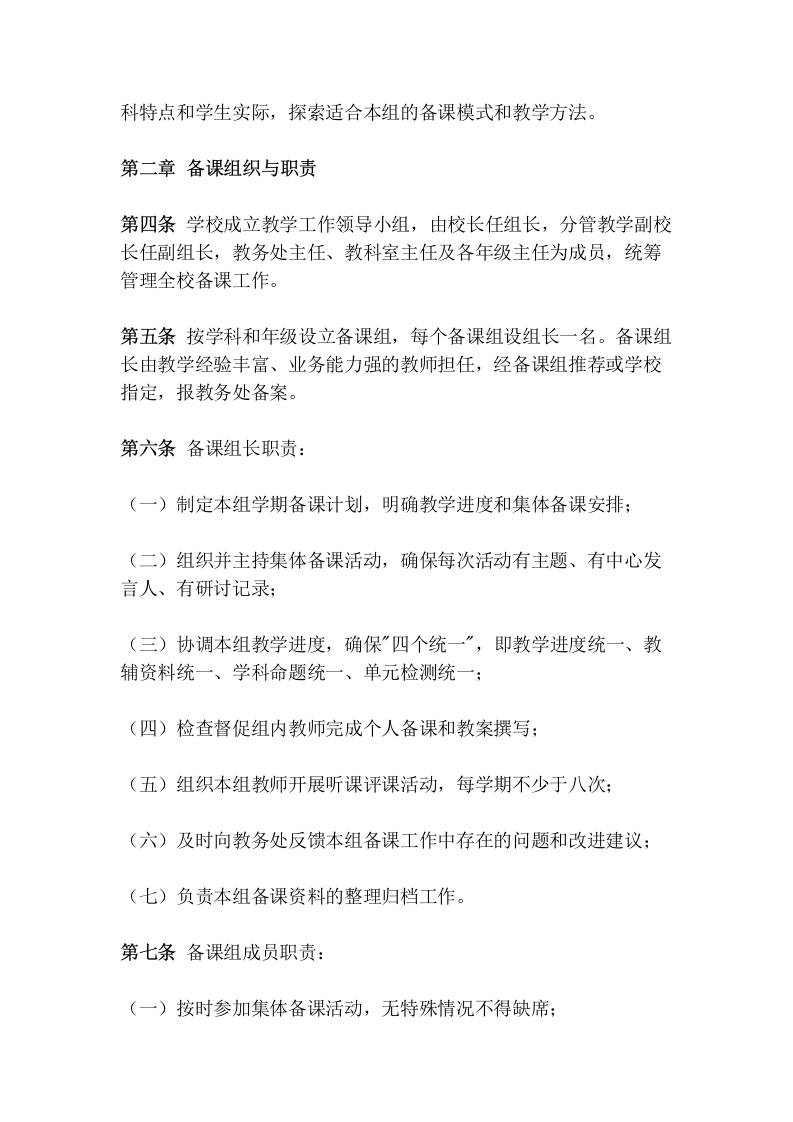 科特点和学生实际，探索适合本组的备课模式和教学方法。

第二章 备课组织与职责

第四条 学校成立教学工作领导小组，由校长任组长，分管教学副校长任副组长，教务处主任、教科室主任及各年级主任为成员，统筹管理全校备课工作。

第五条 按学科和年级设立备课组，每个备课组设组长一名。备课组长由教学经验丰富、业务能力强的教师担任，经备课组推荐或学校指定，报教务处备案。

第六条 备课组长职责：

（一）制定本组学期备课计划，明确教学进度和集体备课安排；

（二）组织并主持集体备课活动，确保每次活动有主题、有中心发言人、有研讨记录；

（三）协调本组教学进度，确保"四个统一"，即教学进度统一、教辅资料统一、学科命题统一、单元检测统一；

（四）检查督促组内教师完成个人备课和教案撰写；

（五）组织本组教师开展听课评课活动，每学期不少于八次；

（六）及时向教务处反馈本组备课工作中存在的问题和改进建议；

（七）负责本组备课资料的整理归档工作。

第七条 备课组成员职责：

（一）按时参加集体备课活动，无特殊情况不得缺席；